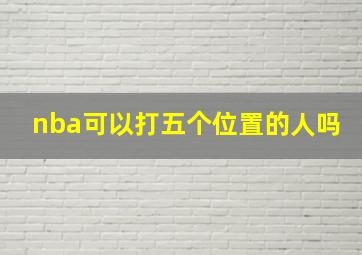 nba可以打五个位置的人吗